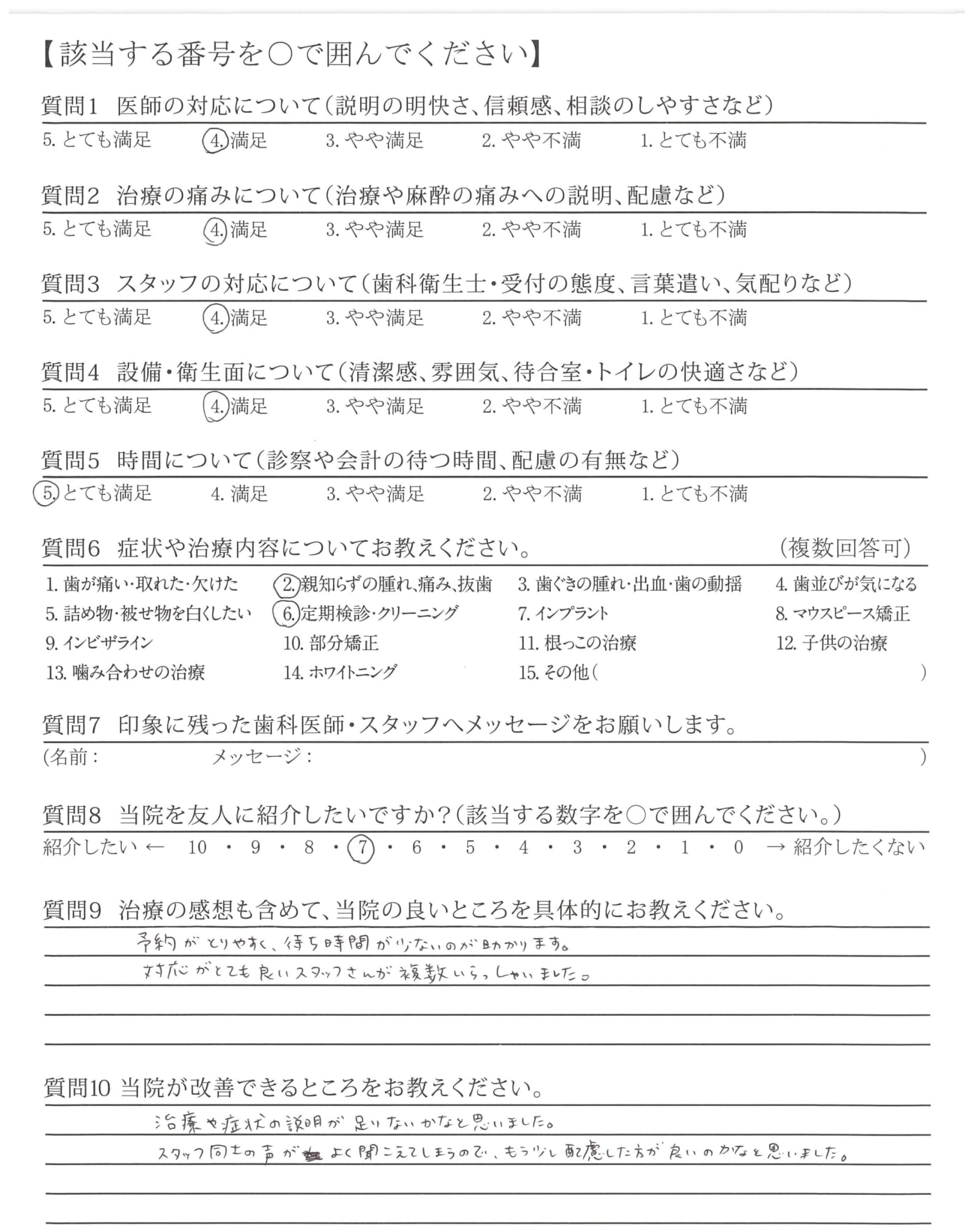 【該当する番号を○で囲んでください】

質問1　医師の対応について（説明の明快さ、信頼感、相談のしやすさなど）
5. とても満足　4. 満足　3. やや満足　2. やや不満　1. とても不満

質問2　治療の痛みについて（治療や麻酔の痛みへの説明、配慮など）
5. とても満足　4. 満足　3. やや満足　2. やや不満　1. とても不満

質問3　スタッフの対応について（歯科衛生士・受付の態度、言葉遣い、気配りなど）
5. とても満足　4. 満足　3. やや満足　2. やや不満　1. とても不満

質問4　設備・衛生面について（清潔感、雰囲気、待合室・トイレの快適さなど）
5. とても満足　4. 満足　3. やや満足　2. やや不満　1. とても不満

質問5　時間について（診察や会計の待つ時間、配慮の有無など）
5. とても満足　4. 満足　3. やや満足　2. やや不満　1. とても不満

質問6　症状や治療内容についてお教えください。　（複数回答可）
1. 歯が痛い・取れた・欠けた　2. 親知らずの腫れ、痛み、抜歯　3. 歯ぐきの腫れ・出血・歯の動揺　4. 歯並びが気になる
5. 詰め物・被せ物を白くしたい　6. 定期検診・クリーニング　7. インプラント　8. マウスピース矯正
9. インビザライン　10. 部分矯正　11. 根っこの治療　12. 子供の治療
13. 噛み合わせの治療　14. ホワイトニング　15. その他（　）

質問7　印象に残った歯科医師・スタッフへメッセージをお願いします。
（名前：　メッセージ：　）

質問8　当院を友人に紹介したいですか？（該当する数字を○で囲んでください。）
紹介したい ← 10 ・ 9 ・ 8 ・ 7 ・ 6 ・ 5 ・ 4 ・ 3 ・ 2 ・ 1 ・ 0 → 紹介したくない

質問9　治療の感想も含めて、当院の良いところを具体的にお教えください。
予約がとりやすく、待ち時間が少ないのが助かります。
対応がとても良いスタッフさんが複数いらっしゃいました。

質問10 当院が改善できるところをお教えください。
治療や症状の説明が足りないかなと思いました。
スタッフ同士の声がよく聞こえてしまうので、もう少し配慮した方が良いのかなと思いました。